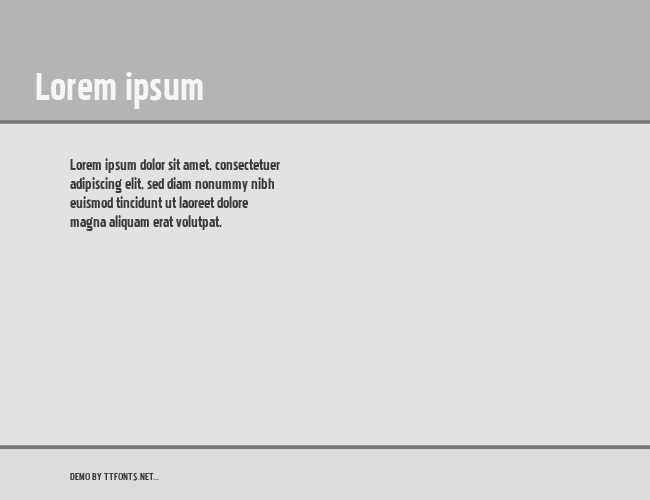 Lorem ipsum

Lorem ipsum dolor sit amet, consectetuer adipiscing elit, sed diam nonummy nibh euismod tincidunt ut laoreet dolore magna aliquam erat volutpat.

DEMO BY TTFONTS.NET...